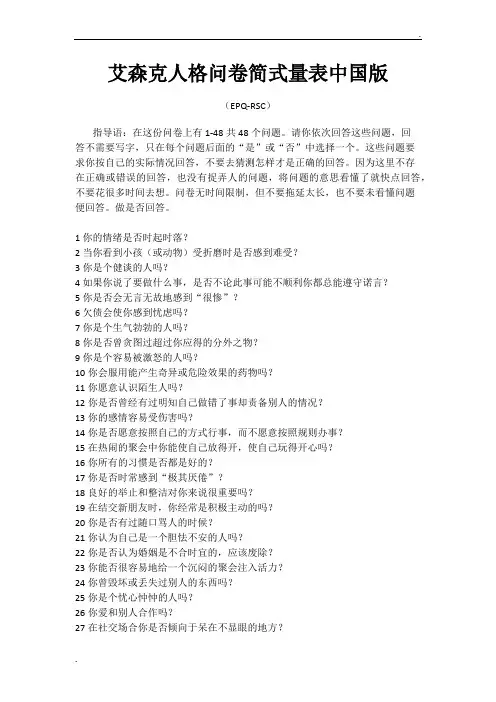 艾森克人格问卷简式量表中国版

（EPQ-RSC）

指导语：在这份问卷上有 1-48 共 48 个问题。请你依次回答这些问题，回答不需要写字，只在每个问题后面的“是”或“否”中选择一个。这些问题要求你按自己的实际情况回答，不要去猜测怎样才是正确的回答。因为这里不存在正确或错误的回答，也没有捉弄人的问题，将问题的意思看懂了就快点回答，不要花很多时间去想。问卷无时间限制，但不要拖延太长，也不要未看懂问题便回答。做是否回答。

1 你的情绪是否时起时落？
2 当你看到小孩（或动物）受折磨时是否感到难受？
3 你是个健谈的人吗？
4 如果你说了要做什么事，是否不论此事可能不顺利你都总能遵守诺言？
5 你是否会无言无故地感到“很惨”？
6 欠债会使你感到忧虑吗？
7 你是个生气勃勃的人吗？
8 你是否曾贪图过超过你应得的分外之物？
9 你是个容易被激怒的人吗？
10 你会服用能产生奇异或危险效果的药物吗？
11 你愿意认识陌生人吗？
12 你是否曾经有过明知自己做错了事却责备别人的情况？
13 你的感情容易受伤害吗？
14 你是否愿意按照自己的方式行事，而不愿意按照规则办事？
15 在热闹的聚会中你能使自己放得开，使自己玩得开心吗？
16 你所有的习惯是否都是好的？
17 你是否时常感到“极其厌倦”？
18 良好的举止和整洁对你来说很重要吗？
19 在结交新朋友时，你经常是积极主动的吗？
20 你是否有过随口骂人的时候？
21 你认为自己是一个胆怯不安的人吗？
22 你是否认为婚姻是不合时宜的，应该废除？
23 你能否很容易地给一个沉闷的聚会注入活力？
24 你曾毁坏或丢失过别人的东西吗？
25 你是个忧心忡忡的人吗？
26 你爱和别人合作吗？
27 在社交场合你是否倾向于呆在不显眼的地方？